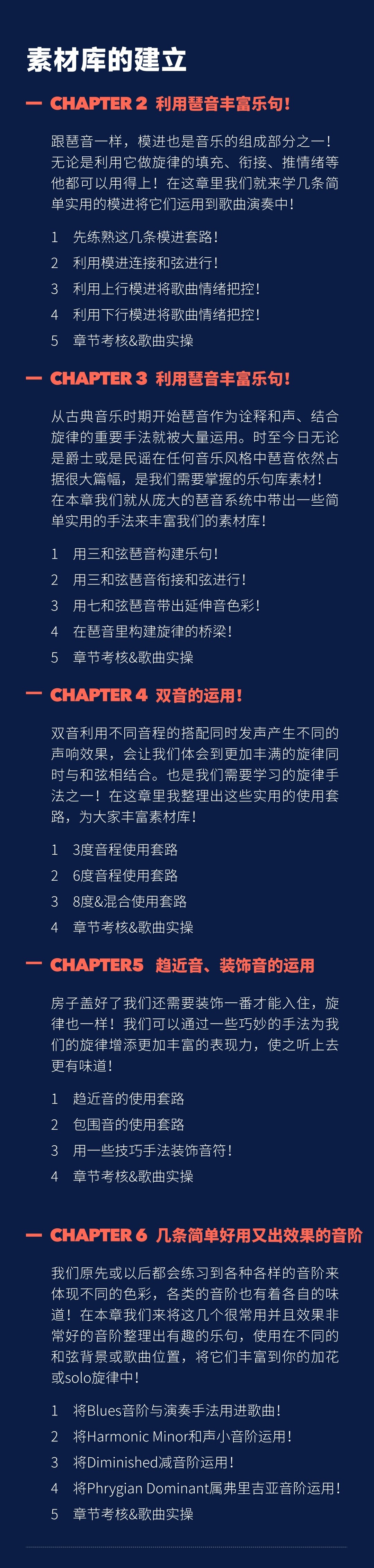 素材库的建立

— CHAPTER 2 利用琶音丰富乐句!

跟琶音一样，模进也是音乐的组成部分之一！无论是利用它做旋律的填充、衔接、推情绪等他都可以用得上！在这章里我们就来学几条简单实用的模进将它们运用到歌曲演奏中！

1 先练熟这几条模进套路！
2 利用模进连接和弦进行！
3 利用上行模进将歌曲情绪把控！
4 利用下行模进将歌曲情绪把控！
5 章节考核&歌曲实操

— CHAPTER 3 利用琶音丰富乐句!

从古典音乐时期开始琶音作为诠释和声、结合旋律的重要手法就被大量运用。时至今日无论是爵士或是民谣在任何音乐风格中琶音依然占据很大篇幅，是我们需要掌握的乐句库素材！在本章我们就从庞大的琶音系统中带出一些简单实用的手法来丰富我们的素材库！

1 用三和弦琶音构建乐句！
2 用三和弦琶音衔接和弦进行！
3 用七和弦琶音带出延伸音色彩！
4 在琶音里构建旋律的桥梁！
5 章节考核&歌曲实操

— CHAPTER 4 双音的运用!

双音利用不同音程的搭配同时发声产生不同的声响效果，会让我们体会到更加丰满的旋律同时与和弦相结合。也是我们需要学习的旋律手法之一！在这章里我整理出这些实用的使用套路，为大家丰富素材库！

1 3度音程使用套路
2 6度音程使用套路
3 8度&混合使用套路
4 章节考核&歌曲实操

— CHAPTER5 趋近音、装饰音的运用

房子盖好了我们还需要装饰一番才能入住，旋律也一样！我们可以通过一些巧妙的手法为我们的旋律增添更加丰富的表现力，使之听上去更有味道！

1 趋近音的使用套路
2 包围音的使用套路
3 用一些技巧手法装饰音符！
4 章节考核&歌曲实操

— CHAPTER 6 几条简单好用又出效果的音阶

我们原先或以后都会练习到各种各样的音阶来体现不同的色彩，各类的音阶也有着各自的味道！在本章我们来将这几个很常用并且效果非常好的音阶整理出有趣的乐句，使用在不同的和弦背景或歌曲位置，将它们丰富到你的加花或solo旋律中！

1 将Blues音阶与演奏手法用进歌曲！
2 将Harmonic Minor和声小音阶运用！
3 将Diminished减音阶运用！
4 将Phrygian Dominant属弗里吉亚音阶运用！
5 章节考核&歌曲实操